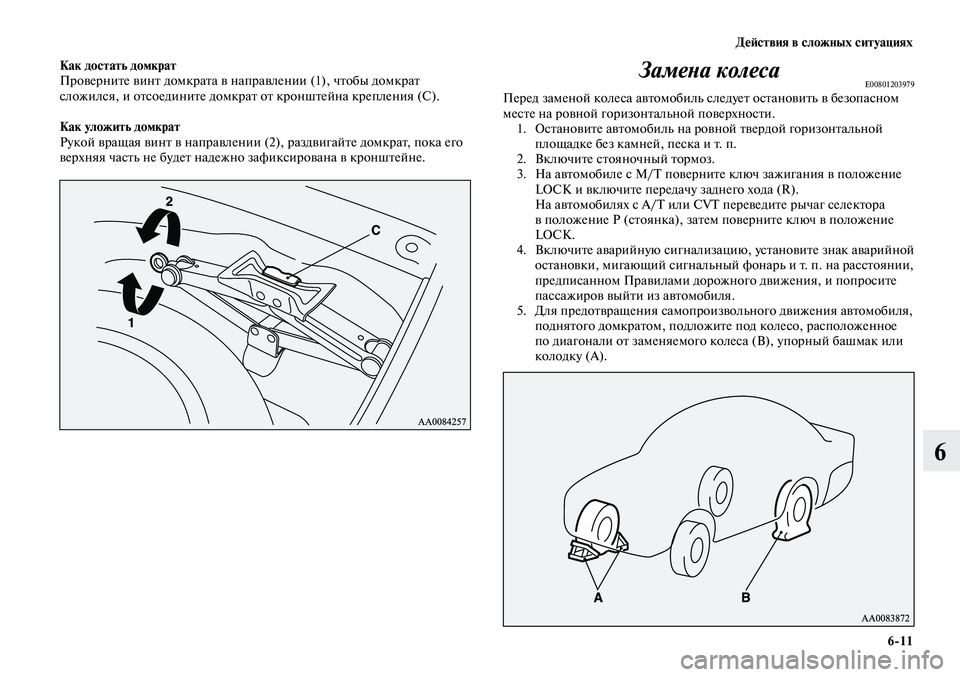 Действия в сложных ситуациях

Как достать домкрат
Проверните винт домкрата в направлении (1), чтобы домкрат сложился, и отсоедините домкрат от кронштейна крепления (C).

Как уложить домкрат
Рукой вращая винт в направлении (2), раздвигайте домкрат, пока его верхняя часть не будет надежно зафиксирована в кронштейне.

2
C
1
AA0084257

Замена колеса
E00801203979

Перед заменой колеса автомобиль следует остановить в безопасном месте на ровной горизонтальной поверхности.
1. Остановите автомобиль на ровной твердой горизонтальной площадке без камней, песка и т. п.
2. Включите стояночный тормоз.
3. На автомобиле с M/T поверните ключ зажигания в положение LOCK и включите передачу заднего хода (R).
На автомобилях с A/T или CVT переведите рычаг селектора в положение P (стоянка), затем поверните ключ в положение LOCK.
4. Включите аварийную сигнализацию, установите знак аварийной остановки, мигающий сигнальный фонарь и т. п. на расстоянии, предписанном Правилами дорожного движения, и попросите пассажиров выйти из автомобиля.
5. Для предотвращения самопроизвольного движения автомобиля, поднятого домкратом, подложите под колесо, расположенное по диагонали от заменяемого колеса (B), упорный башмак или колодку (A).

A
B
AA0083872

6

6-11

carmanualsonline.info